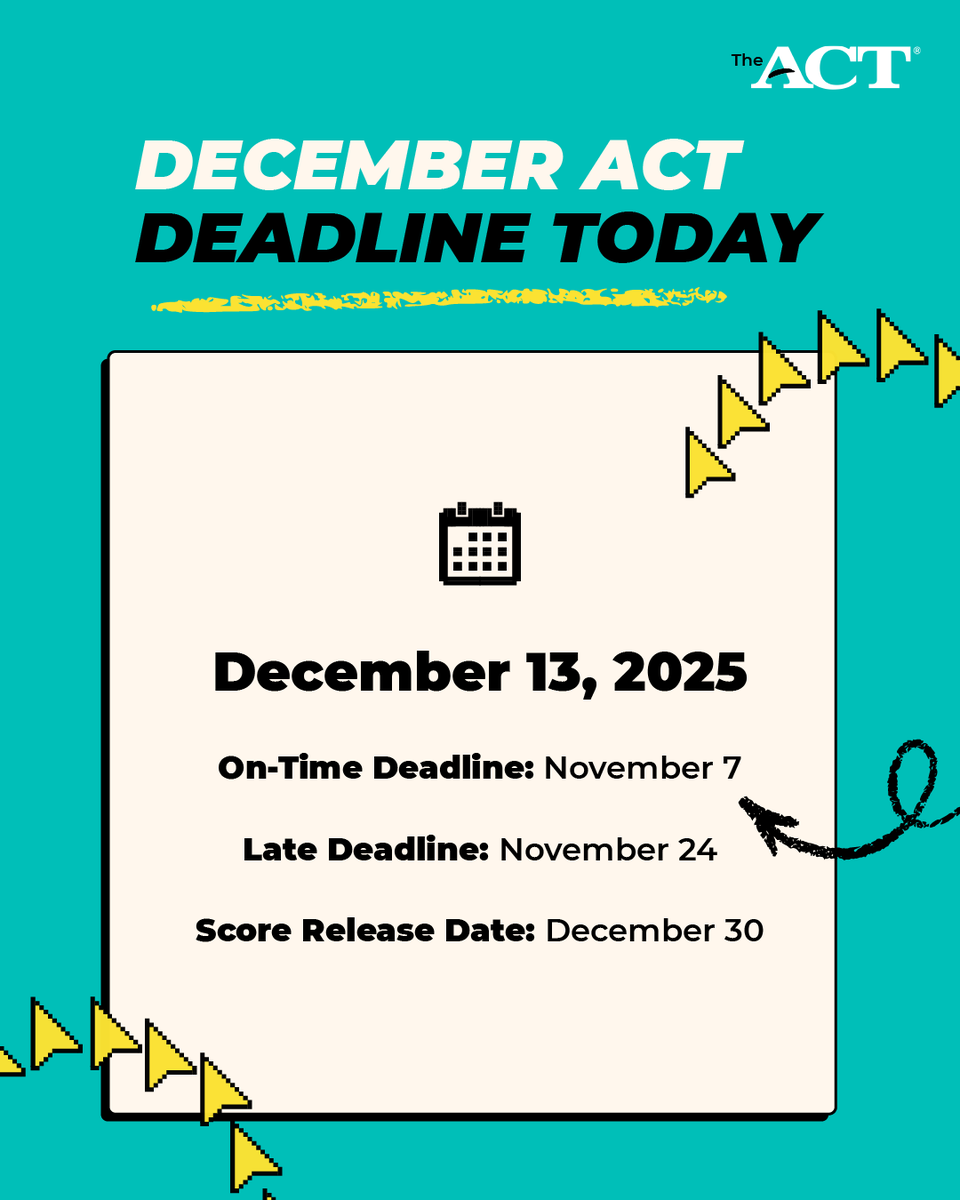 The ACT®

DECEMBER ACT
DEADLINE TODAY

December 13, 2025

On-Time Deadline: November 7

Late Deadline: November 24

Score Release Date: December 30